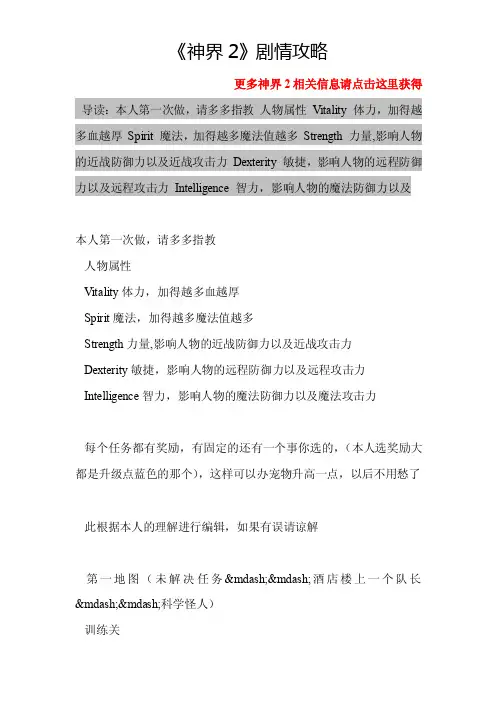 《神界 2》剧情攻略

更多神界 2 相关信息请点击这里获得

导读：本人第一次做，请多多指教 人物属性 Vitality 体力，加得越多血越厚 Spirit 魔法，加得越多魔法值越多 Strength 力量,影响人物的近战防御力以及近战攻击力 Dexterity 敏捷，影响人物的远程防御力以及远程攻击力 Intelligence 智力，影响人物的魔法防御力以及

本人第一次做，请多多指教

人物属性

Vitality 体力，加得越多血越厚

Spirit 魔法，加得越多魔法值越多

Strength 力量,影响人物的近战防御力以及近战攻击力

Dexterity 敏捷，影响人物的远程防御力以及远程攻击力

Intelligence 智力，影响人物的魔法防御力以及魔法攻击力

每个任务都有奖励，有固定的还有一个事你选的，（本人选奖励大都是升级点蓝色的那个），这样可以办宠物升高一点，以后不用愁了

此根据本人的理解进行编辑，如果有误请谅解

第一地图（未解决任务&mdash;&mdash;酒店楼上一个队长&mdash;&mdash;科学怪人）

训练关